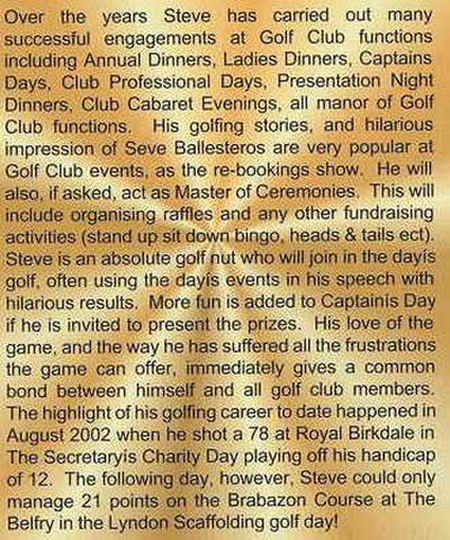 Over the years Steve has carried out many successful engagements at Golf Club functions including Annual Dinners, Ladies Dinners, Captains Days, Club Professional Days, Presentation Night Dinners, Club Cabaret Evenings, all manor of Golf Club functions. His golfing stories, and hilarious impression of Seve Ballesteros are very popular at Golf Club events, as the re-bookings show. He will also, if asked, act as Master of Ceremonies. This will include organising raffles and any other fundraising activities (stand up sit down bingo, heads & tails ect). Steve is an absolute golf nut who will join in the dayís golf, often using the dayís events in his speech with hilarious results. More fun is added to Captainís Day if he is invited to present the prizes. His love of the game, and the way he has suffered all the frustrations the game can offer, immediately gives a common bond between himself and all golf club members. The highlight of his golfing career to date happened in August 2002 when he shot a 78 at Royal Birkdale in The Secretaryís Charity Day playing off his handicap of 12. The following day, however, Steve could only manage 21 points on the Brabazon Course at The Belfry in the Lyndon Scaffolding golf day!